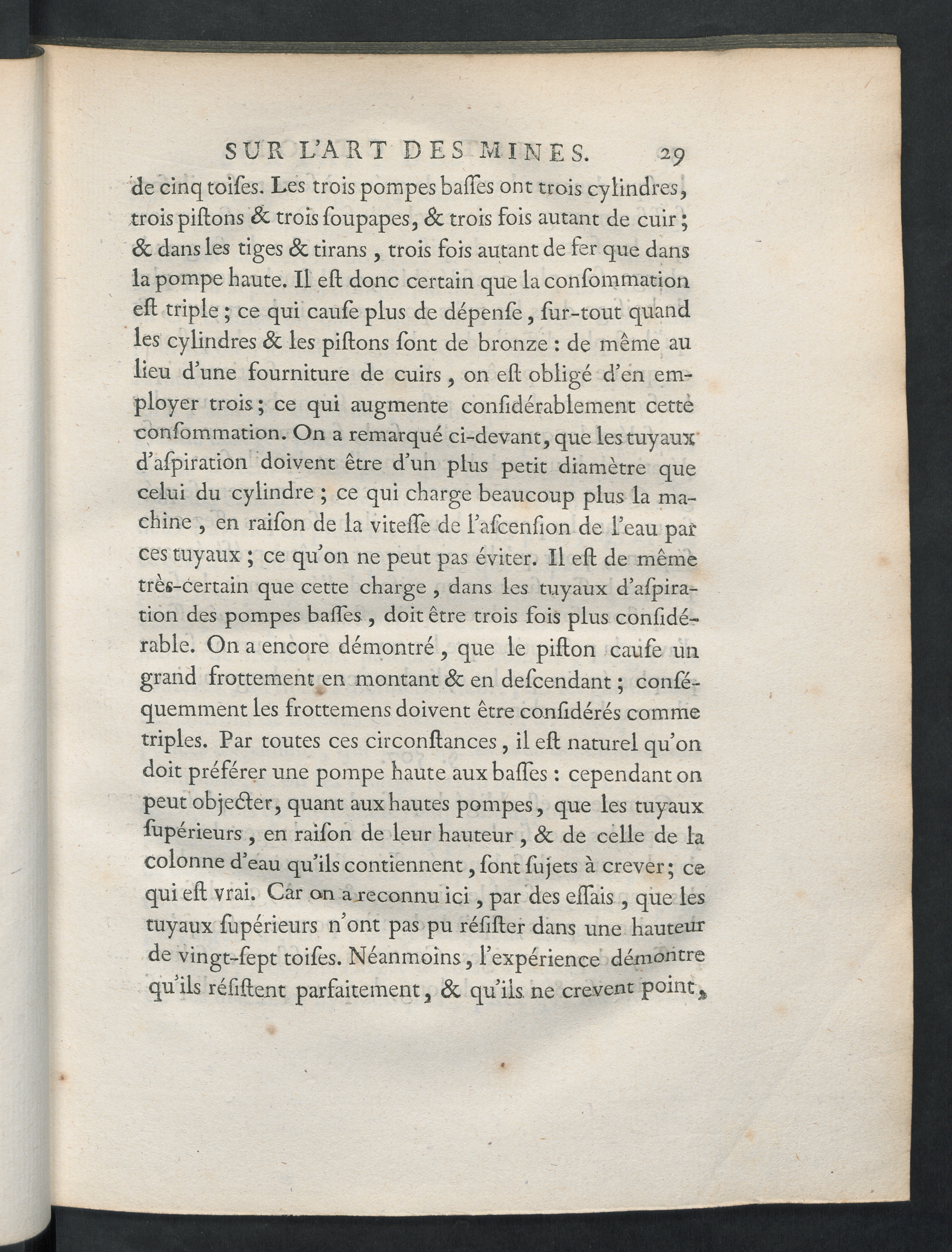 SUR L'ART DES MINES. 29

de cinq toiſes. Les trois pompes baſſes ont trois cylindres, trois piſtons & trois ſoupapes, & trois fois autant de cuir; & dans les tiges & tirans, trois fois autant de fer que dans la pompe haute. Il eſt donc certain que la conſommation eſt triple; ce qui cauſe plus de dépenſe, ſur-tout quand les cylindres & les piſtons ſont de bronze: de même au lieu d'une fourniture de cuirs, on eſt obligé d'en employer trois; ce qui augmente conſidérablement cette conſommation. On a remarqué ci-devant, que les tuyaux d'aſpiration doivent être d'un plus petit diamètre que celui du cylindre; ce qui charge beaucoup plus la machine, en raiſon de la viteſſe de l'aſcenſion de l'eau par ces tuyaux; ce qu'on ne peut pas éviter. Il eſt de même très-certain que cette charge, dans les tuyaux d'aſpiration des pompes baſſes, doit être trois fois plus conſidérable. On a encore démontré, que le piſton cauſe un grand frottement en montant & en deſcendant; conſéquemment les frottemens doivent être conſidérés comme triples. Par toutes ces circonſtances, il eſt naturel qu'on doit préférer une pompe haute aux baſſes: cependant on peut objecter, quant aux hautes pompes, que les tuyaux ſupérieurs, en raiſon de leur hauteur, & de celle de la colonne d'eau qu'ils contiennent, ſont ſujets à crever; ce qui eſt vrai. Car on a reconnu ici, par des eſſais, que les tuyaux ſupérieurs n'ont pas pu réſiſter dans une hauteur de vingt-ſept toiſes. Néanmoins, l'expérience démontre qu'ils réſiſtent parfaitement, & qu'ils ne crevent point,